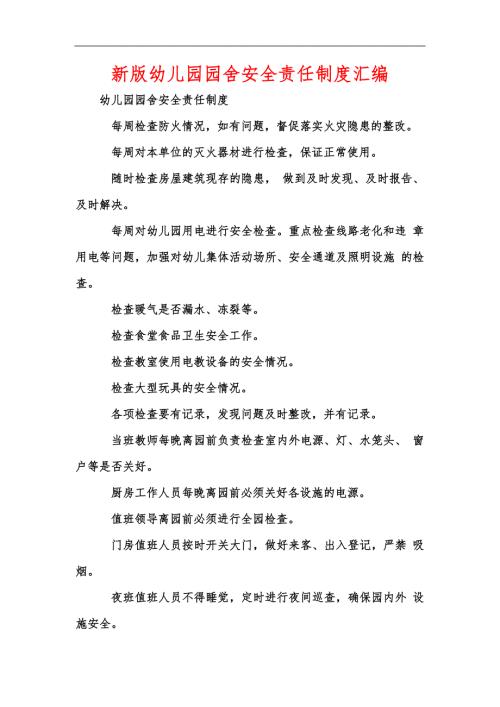 新版幼儿园园舍安全责任制度汇编

幼儿园园舍安全责任制度

每周检查防火情况，如有问题，督促落实火灾隐患的整改。

每周对本单位的灭火器材进行检查，保证正常使用。

随时检查房屋建筑现存的隐患， 做到及时发现、及时报告、及时解决。

每周对幼儿园用电进行安全检查。重点检查线路老化和违 章用电等问题，加强对幼儿集体活动场所、安全通道及照明设施 的检查。

检查暖气是否漏水、冻裂等。

检查食堂食品卫生安全工作。

检查教室使用电教设备的安全情况。

检查大型玩具的安全情况。

各项检查要有记录，发现问题及时整改，并有记录。

当班教师每晚离园前负责检查室内外电源、灯、水笼头、 窗户等是否关好。

厨房工作人员每晚离园前必须关好各设施的电源。

值班领导离园前必须进行全园检查。

门房值班人员按时开关大门，做好来客、出入登记，严禁 吸烟。

夜班值班人员不得睡觉，定时进行夜间巡查，确保园内外 设施安全。